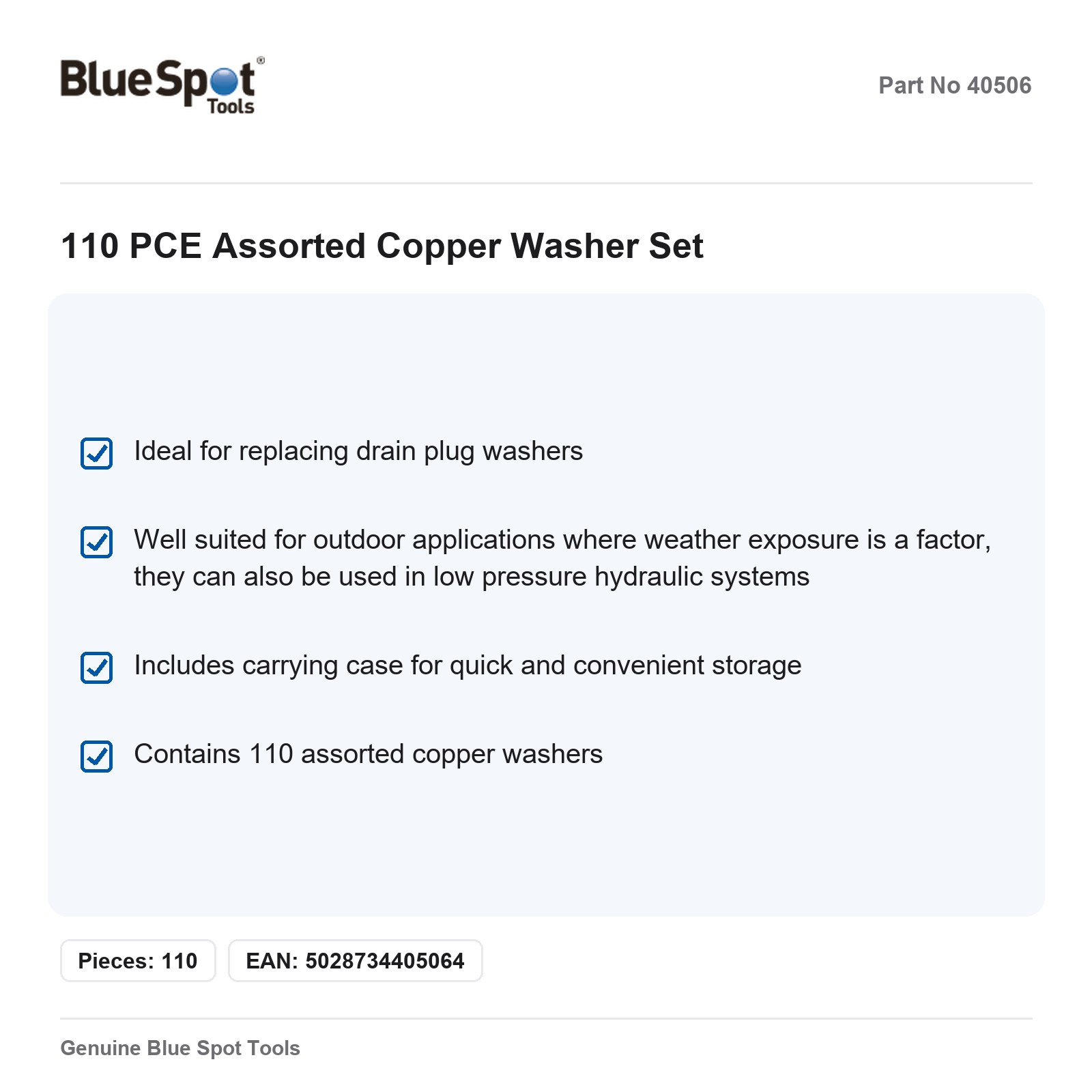 BlueSpot® Tools

Part No 40506

110 PCE Assorted Copper Washer Set

Ideal for replacing drain plug washers

Well suited for outdoor applications where weather exposure is a factor, they can also be used in low pressure hydraulic systems

Includes carrying case for quick and convenient storage

Contains 110 assorted copper washers

Pieces: 110

EAN: 5028734405064

Genuine Blue Spot Tools